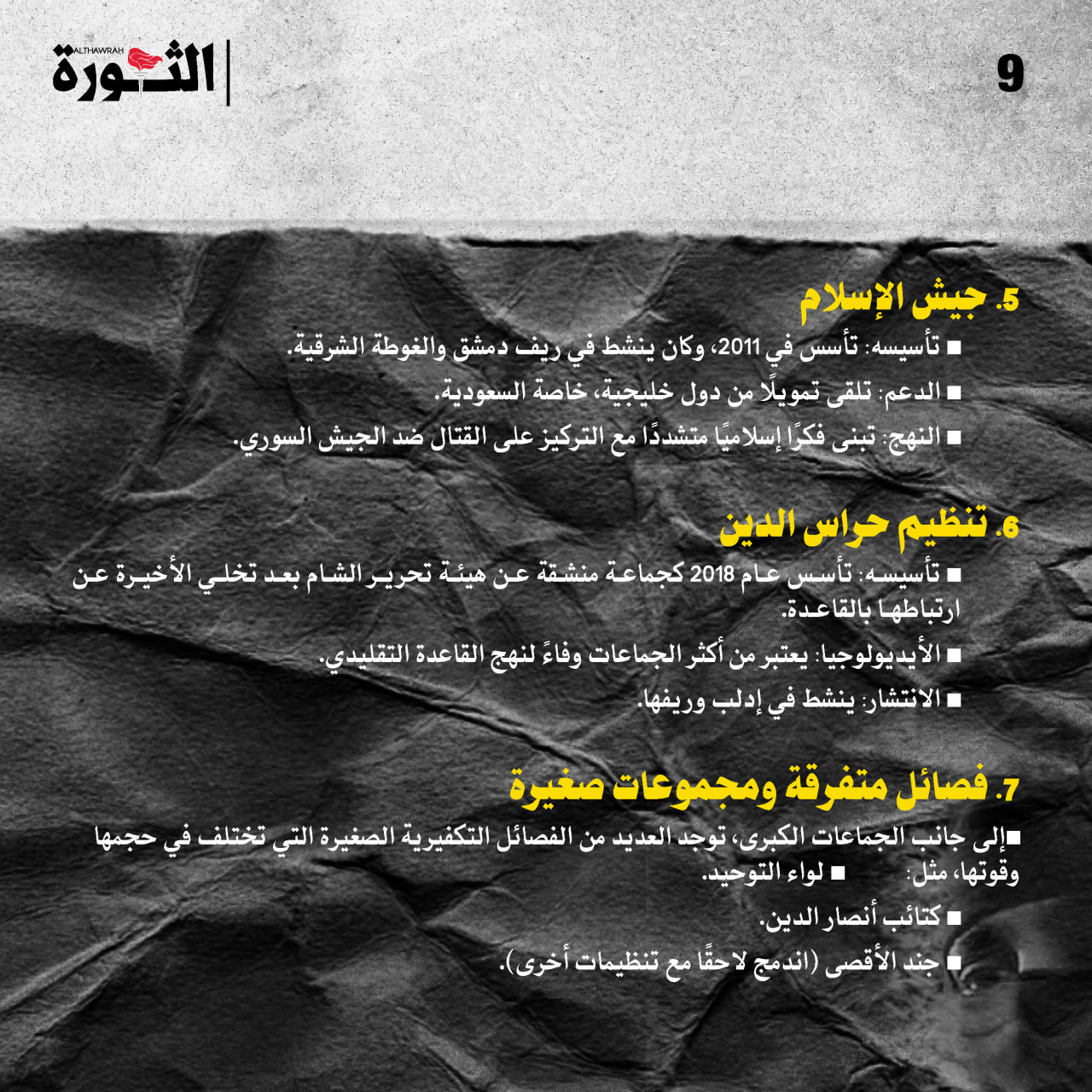 9

ALTHAWRAH الثورة

5. جيش الإسلام

■ تأسيسه: تأسس في 2011، وكان ينشط في ريف دمشق والغوطة الشرقية.

■ الدعم: تلقى تمويلًا من دول خليجية، خاصة السعودية.

■ النهج: تبنى فكرًا إسلاميًا متشددًا مع التركيز على القتال ضد الجيش السوري.

6. تنظيم حراس الدين

■ تأسيسه: تأسس عام 2018 كجماعة منشقة عن هيئة تحرير الشام بعد تخلي الأخيرة عن ارتباطها بالقاعدة.

■ الأيديولوجيا: يعتبر من أكثر الجماعات وفاءً لنهج القاعدة التقليدي.

■ الانتشار: ينشط في إدلب وريفها.

7. فصائل متفرقة ومجموعات صغيرة

■إلى جانب الجماعات الكبرى، توجد العديد من الفصائل التكفيرية الصغيرة التي تختلف في حجمها وقوتها، مثل: ■ لواء التوحيد.

■ كتائب أنصار الدين.

■ جند الأقصى (اندمج لاحقًا مع تنظيمات أخرى).